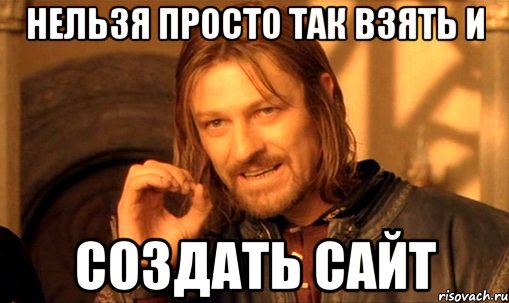 НЕЛЬЗЯ ПРОСТО ТАК ВЗЯТЬ И

СОЗДАТЬ САЙТ

risovach.ru